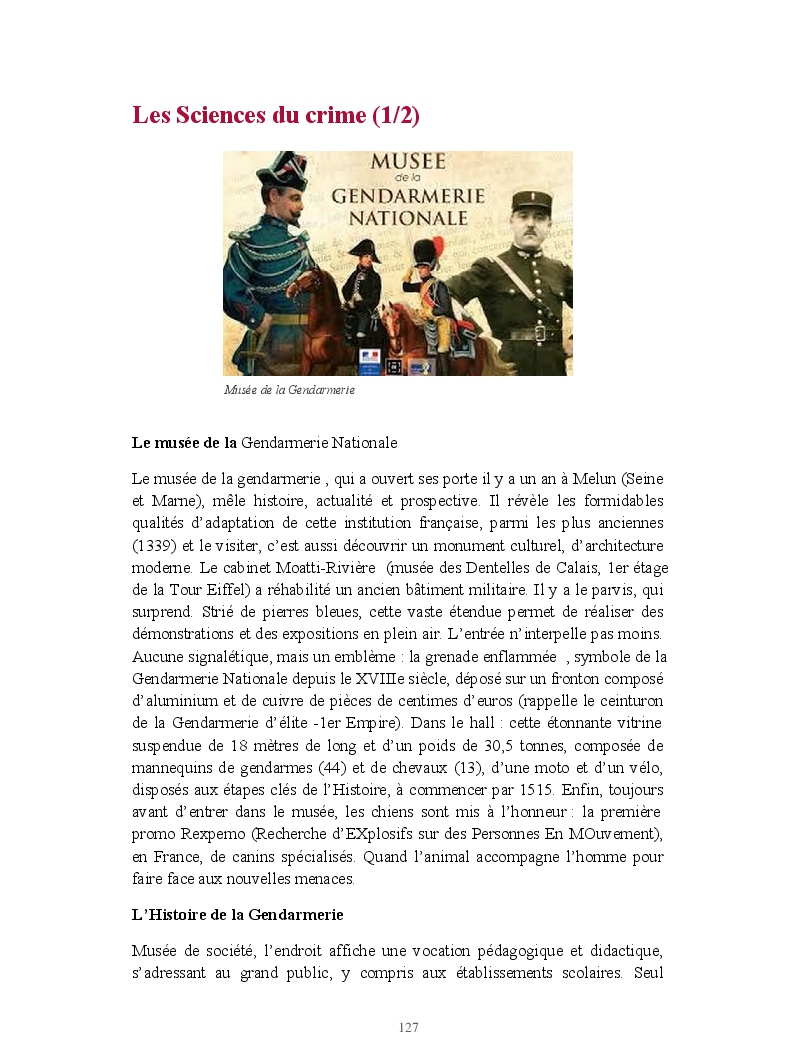 Les Sciences du crime (1/2)

MUSEE de la GENDARMERIE NATIONALE

Musée de la Gendarmerie

Le musée de la Gendarmerie Nationale

Le musée de la gendarmerie , qui a ouvert ses porte il y a un an à Melun (Seine et Marne), mêle histoire, actualité et prospective. Il révèle les formidables qualités d'adaptation de cette institution française, parmi les plus anciennes (1339) et le visiter, c'est aussi découvrir un monument culturel, d'architecture moderne. Le cabinet Moatti-Rivière (musée des Dentelles de Calais, 1er étage de la Tour Eiffel) a réhabilité un ancien bâtiment militaire. Il y a le parvis, qui surprend. Strié de pierres bleues, cette vaste étendue permet de réaliser des démonstrations et des expositions en plein air. L'entrée n'interpelle pas moins. Aucune signalétique, mais un emblème : la grenade enflammée , symbole de la Gendarmerie Nationale depuis le XVIIIe siècle, déposé sur un fronton composé d'aluminium et de cuivre de pièces de centimes d'euros (rappelle le ceinturon de la Gendarmerie d'élite -1er Empire). Dans le hall : cette étonnante vitrine suspendue de 18 mètres de long et d'un poids de 30,5 tonnes, composée de mannequins de gendarmes (44) et de chevaux (13), d'une moto et d'un vélo, disposés aux étapes clés de l'Histoire, à commencer par 1515. Enfin, toujours avant d'entrer dans le musée, les chiens sont mis à l'honneur : la première promo Rexpemo (Recherche d'EXplosifs sur des Personnes En MOuvement), en France, de canins spécialisés. Quand l'animal accompagne l'homme pour faire face aux nouvelles menaces.

L'Histoire de la Gendarmerie

Musée de société, l'endroit affiche une vocation pédagogique et didactique, s'adressant au grand public, y compris aux établissements scolaires. Seul

127